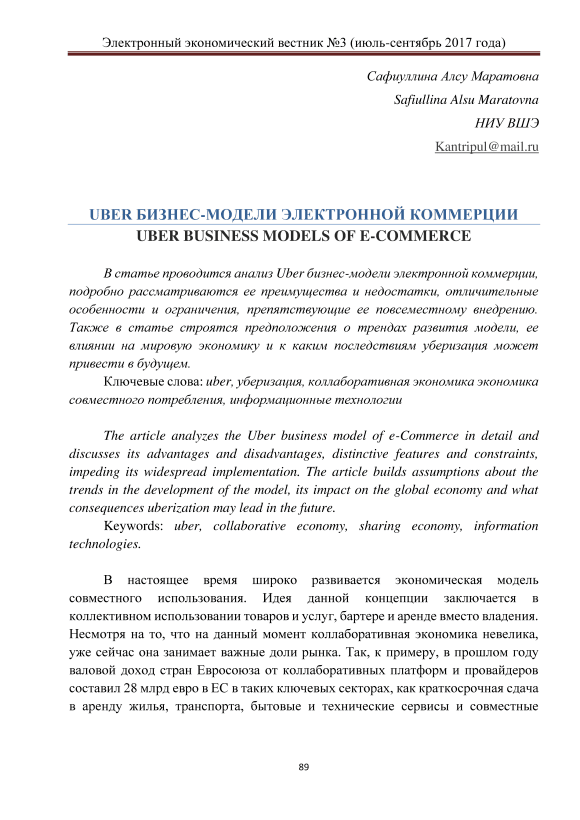 Электронный экономический вестник №3 (июль-сентябрь 2017 года)

Сафиуллина Алсу Маратовна
Safiullina Alsu Maratovna
НИУ ВШЭ
Kantripul@mail.ru

UBER БИЗНЕС-МОДЕЛИ ЭЛЕКТРОННОЙ КОММЕРЦИИ
UBER BUSINESS MODELS OF E-COMMERCE

В статье проводится анализ Uber бизнес-модели электронной коммерции, подробно рассматриваются ее преимущества и недостатки, отличительные особенности и ограничения, препятствующие ее повсеместному внедрению. Также в статье строятся предположения о трендах развития модели, ее влиянии на мировую экономику и к каким последствиям уберизация может привести в будущем.

Ключевые слова: uber, уберизация, коллаборативная экономика экономика совместного потребления, информационные технологии

The article analyzes the Uber business model of e-Commerce in detail and discusses its advantages and disadvantages, distinctive features and constraints, impeding its widespread implementation. The article builds assumptions about the trends in the development of the model, its impact on the global economy and what consequences uberization may lead in the future.

Keywords: uber, collaborative economy, sharing economy, information technologies.

В настоящее время широко развивается экономическая модель совместного использования. Идея данной концепции заключается в коллективном использовании товаров и услуг, бартере и аренде вместо владения. Несмотря на то, что на данный момент коллаборативная экономика невелика, уже сейчас она занимает важные доли рынка. Так, к примеру, в прошлом году валовой доход стран Евросоюза от коллаборативных платформ и провайдеров составил 28 млрд евро в ЕС в таких ключевых секторах, как краткосрочная сдача в аренду жилья, транспорта, бытовые и технические сервисы и совместные

89